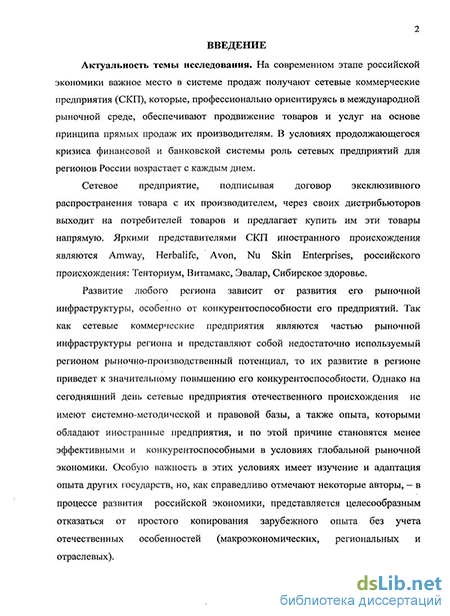 2

ВВЕДЕНИЕ

Актуальность темы исследования. На современном этапе российской экономики важное место в системе продаж получают сетевые коммерческие предприятия (СКП), которые, профессионально ориентируясь в международной рыночной среде, обеспечивают продвижение товаров и услуг на основе принципа прямых продаж их производителям. В условиях продолжающегося кризиса финансовой и банковской системы роль сетевых предприятий для регионов России возрастает с каждым днем.

Сетевое предприятие, подписывая договор эксклюзивного распространения товара с их производителем, через своих дистрибьюторов выходит на потребителей товаров и предлагает купить им эти товары напрямую. Яркими представителями СКП иностранного происхождения являются Amway, Herbalife, Avon, Nu Skin Enterprises, российского происхождения: Тенториум, Витамакс, Эвалар, Сибирское здоровье.

Развитие любого региона зависит от развития его рыночной инфраструктуры, особенно от конкурентоспособности его предприятий. Так как сетевые коммерческие предприятия являются частью рыночной инфраструктуры региона и представляют собой недостаточно используемый регионом рыночно-производственный потенциал, то их развитие в регионе приведет к значительному повышению его конкурентоспособности. Однако на сегодняшний день сетевые предприятия отечественного происхождения не имеют системно-методической и правовой базы, а также опыта, которыми обладают иностранные предприятия, и по этой причине становятся менее эффективными и конкурентоспособными в условиях глобальной рыночной экономики. Особую важность в этих условиях имеет изучение и адаптация опыта других государств, но, как справедливо отмечают некоторые авторы, – в процессе развития российской экономики, представляется целесообразным отказаться от простого копирования зарубежного опыта без учета отечественных особенностей (макроэкономических, региональных и отраслевых).

dsLib.net
библиотека диссертаций